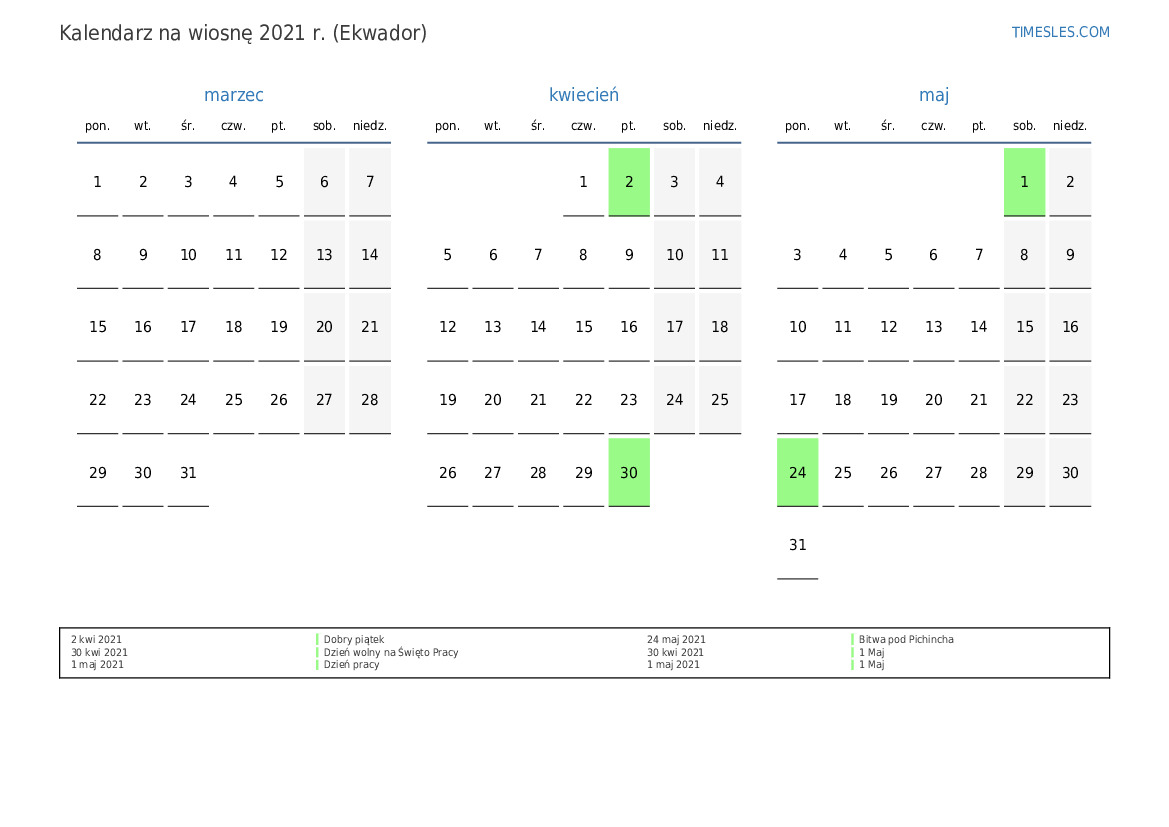 Kalendarz na wiosnę 2021 r. (Ekwador)

TIMESLES.COM

marzec

| pon. | wt. | śr. | czw. | pt. | sob. | niedz. |
|---|---|---|---|---|---|---|
| 1 | 2 | 3 | 4 | 5 | 6 | 7 |
| 8 | 9 | 10 | 11 | 12 | 13 | 14 |
| 15 | 16 | 17 | 18 | 19 | 20 | 21 |
| 22 | 23 | 24 | 25 | 26 | 27 | 28 |
| 29 | 30 | 31 | | | | |

kwiecień

| pon. | wt. | śr. | czw. | pt. | sob. | niedz. |
|---|---|---|---|---|---|---|
| | | | 1 | 2 | 3 | 4 |
| 5 | 6 | 7 | 8 | 9 | 10 | 11 |
| 12 | 13 | 14 | 15 | 16 | 17 | 18 |
| 19 | 20 | 21 | 22 | 23 | 24 | 25 |
| 26 | 27 | 28 | 29 | 30 | | |

maj

| pon. | wt. | śr. | czw. | pt. | sob. | niedz. |
|---|---|---|---|---|---|---|
| | | | | | 1 | 2 |
| 3 | 4 | 5 | 6 | 7 | 8 | 9 |
| 10 | 11 | 12 | 13 | 14 | 15 | 16 |
| 17 | 18 | 19 | 20 | 21 | 22 | 23 |
| 24 | 25 | 26 | 27 | 28 | 29 | 30 |
| 31 | | | | | | |

2 kwi 2021 Dobry piątek
30 kwi 2021 Dzień wolny na Święto Pracy
1 maj 2021 Dzień pracy

24 maj 2021 Bitwa pod Pichincha
30 kwi 2021 1 Maj
1 maj 2021 1 Maj